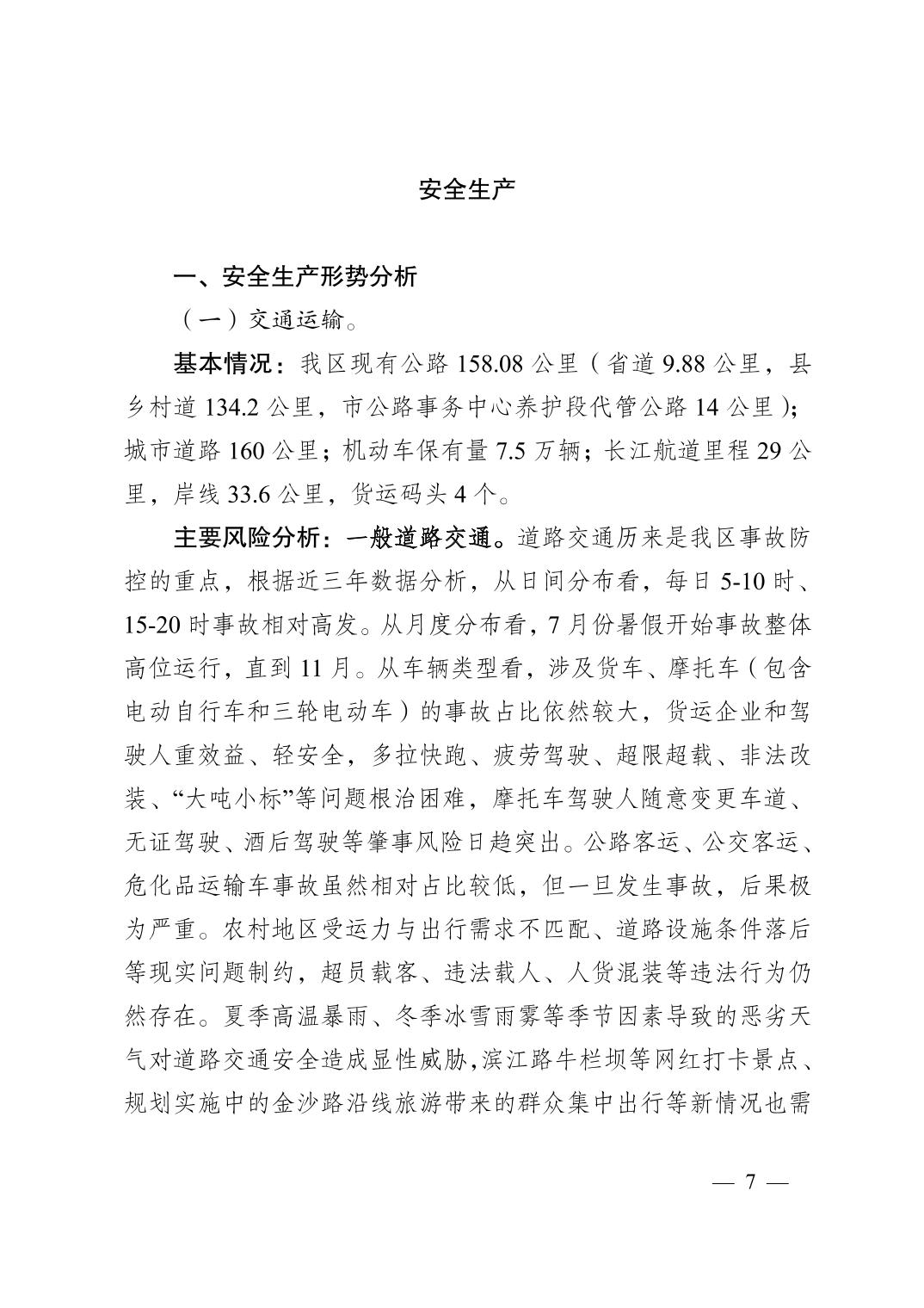 安全生产

一、安全生产形势分析

（一）交通运输。

基本情况：我区现有公路 158.08 公里（省道 9.88 公里，县乡村道 134.2 公里，市公路事务中心养护段代管公路 14 公里）；城市道路 160 公里；机动车保有量 7.5 万辆；长江航道里程 29 公里，岸线 33.6 公里，货运码头 4 个。

主要风险分析：一般道路交通。道路交通历来是我区事故防控的重点，根据近三年数据分析，从日间分布看，每日 5-10 时、15-20 时事故相对高发。从月度分布看，7 月份暑假开始事故整体高位运行，直到 11 月。从车辆类型看，涉及货车、摩托车（包含电动自行车和三轮电动车）的事故占比依然较大，货运企业和驾驶人重效益、轻安全，多拉快跑、疲劳驾驶、超限超载、非法改装、“大吨小标”等问题根治困难，摩托车驾驶人随意变更车道、无证驾驶、酒后驾驶等肇事风险日趋突出。公路客运、公交客运、危化品运输车事故虽然相对占比较低，但一旦发生事故，后果极为严重。农村地区受运力与出行需求不匹配、道路设施条件落后等现实问题制约，超员载客、违法载人、人货混装等违法行为仍然存在。夏季高温暴雨、冬季冰雪雨雾等季节因素导致的恶劣天气对道路交通安全造成显性威胁,滨江路牛栏坝等网红打卡景点、规划实施中的金沙路沿线旅游带来的群众集中出行等新情况也需

— 7 —